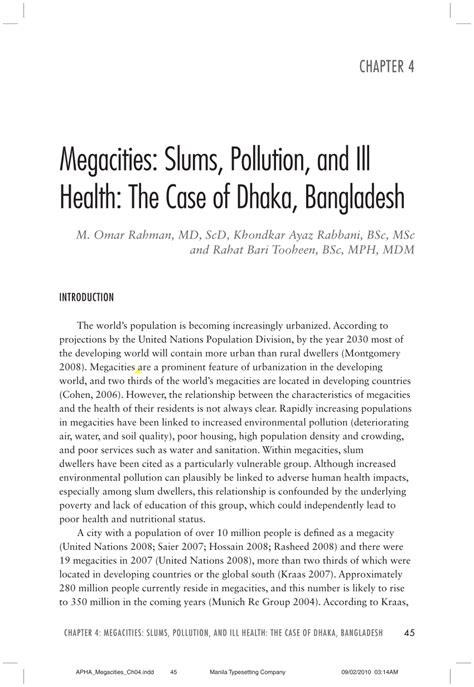 CHAPTER 4

Megacities: Slums, Pollution, and Ill Health: The Case of Dhaka, Bangladesh

M. Omar Rahman, MD, ScD, Khondkar Ayaz Rabbani, BSc, MSc and Rahat Bari Tooheen, BSc, MPH, MDM

INTRODUCTION

The world's population is becoming increasingly urbanized. According to projections by the United Nations Population Division, by the year 2030 most of the developing world will contain more urban than rural dwellers (Montgomery 2008). Megacities are a prominent feature of urbanization in the developing world, and two thirds of the world's megacities are located in developing countries (Cohen, 2006). However, the relationship between the characteristics of megacities and the health of their residents is not always clear. Rapidly increasing populations in megacities have been linked to increased environmental pollution (deteriorating air, water, and soil quality), poor housing, high population density and crowding, and poor services such as water and sanitation. Within megacities, slum dwellers have been cited as a particularly vulnerable group. Although increased environmental pollution can plausibly be linked to adverse human health impacts, especially among slum dwellers, this relationship is confounded by the underlying poverty and lack of education of this group, which could independently lead to poor health and nutritional status.

A city with a population of over 10 million people is defined as a megacity (United Nations 2008; Saier 2007; Hossain 2008; Rasheed 2008) and there were 19 megacities in 2007 (United Nations 2008), more than two thirds of which were located in developing countries or the global south (Kraas 2007). Approximately 280 million people currently reside in megacities, and this number is likely to rise to 350 million in the coming years (Munich Re Group 2004). According to Kraas,

CHAPTER 4: MEGACITIES: SLUMS, POLLUTION, AND ILL HEALTH: THE CASE OF DHAKA, BANGLADESH 45

APHA_Megacities_Ch04.indd 45 Manila Typesetting Company 09/02/2010 03:14AM